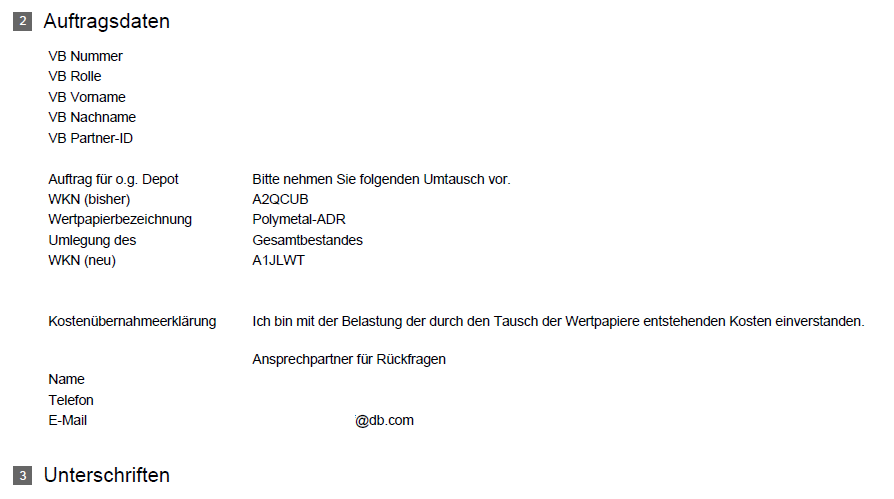 2 Auftragsdaten

VB Nummer
VB Rolle
VB Vorname
VB Nachname
VB Partner-ID

Auftrag für o.g. Depot Bitte nehmen Sie folgenden Umtausch vor.
WKN (bisher) A2QCUB
Wertpapierbezeichnung Polymetal-ADR
Umlegung des Gesamtbestandes
WKN (neu) A1JLWT

Kostenübernahmeerklärung Ich bin mit der Belastung der durch den Tausch der Wertpapiere entstehenden Kosten einverstanden.

Ansprechpartner für Rückfragen
Name
Telefon
E-Mail @db.com

3 Unterschriften